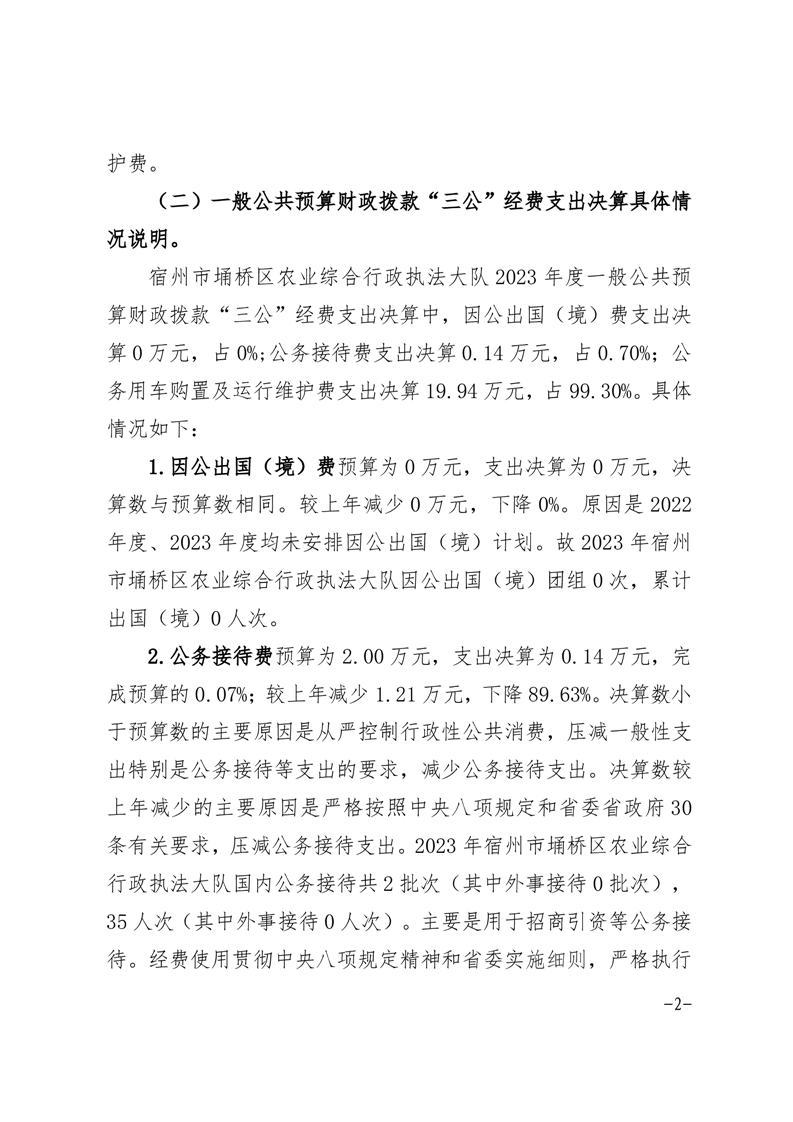 护费。

（二）一般公共预算财政拨款“三公”经费支出决算具体情况说明。

宿州市埇桥区农业综合行政执法大队2023年度一般公共预算财政拨款“三公”经费支出决算中，因公出国（境）费支出决算0万元，占0%;公务接待费支出决算0.14万元，占0.70%；公务用车购置及运行维护费支出决算19.94万元，占99.30%。具体情况如下：

1.因公出国（境）费预算为0万元，支出决算为0万元，决算数与预算数相同。较上年减少0万元，下降0%。原因是2022年度、2023年度均未安排因公出国（境）计划。故2023年宿州市埇桥区农业综合行政执法大队因公出国（境）团组0次，累计出国（境）0人次。

2.公务接待费预算为2.00万元，支出决算为0.14万元，完成预算的0.07%；较上年减少1.21万元，下降89.63%。决算数小于预算数的主要原因是从严控制行政性公共消费，压减一般性支出特别是公务接待等支出的要求，减少公务接待支出。决算数较上年减少的主要原因是严格按照中央八项规定和省委省政府30条有关要求，压减公务接待支出。2023年宿州市埇桥区农业综合行政执法大队国内公务接待共2批次（其中外事接待0批次），35人次（其中外事接待0人次）。主要是用于招商引资等公务接待。经费使用贯彻中央八项规定精神和省委实施细则，严格执行

-2-